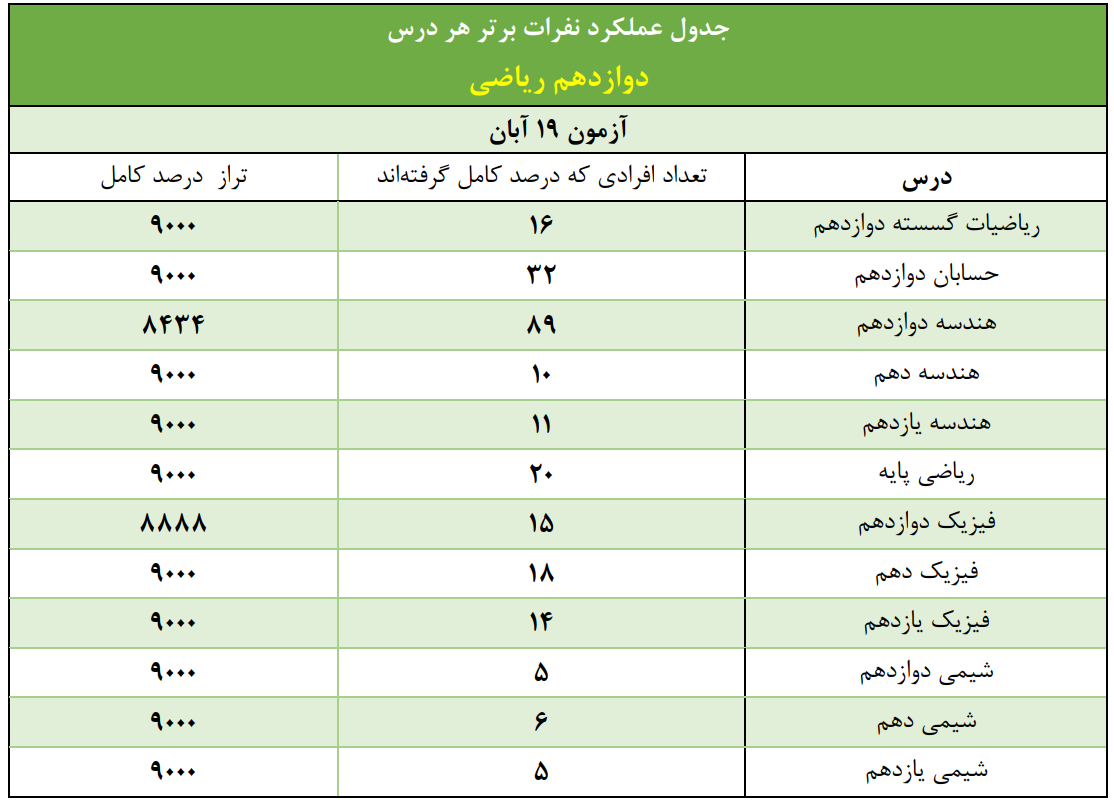 جدول عملکرد نفرات برتر هر درس

دوازدهم ریاضی

آزمون ۱۹ آبان

| درس | تعداد افرادی که درصد کامل گرفته‌اند | تراز درصد کامل |
|---|---|---|
| ریاضیات گسسته دوازدهم | ۱۶ | ۹۰۰۰ |
| حسابان دوازدهم | ۳۲ | ۹۰۰۰ |
| هندسه دوازدهم | ۸۹ | ۸۴۳۴ |
| هندسه دهم | ۱۰ | ۹۰۰۰ |
| هندسه یازدهم | ۱۱ | ۹۰۰۰ |
| ریاضی پایه | ۲۰ | ۹۰۰۰ |
| فیزیک دوازدهم | ۱۵ | ۸۸۸۸ |
| فیزیک دهم | ۱۸ | ۹۰۰۰ |
| فیزیک یازدهم | ۱۴ | ۹۰۰۰ |
| شیمی دوازدهم | ۵ | ۹۰۰۰ |
| شیمی دهم | ۶ | ۹۰۰۰ |
| شیمی یازدهم | ۵ | ۹۰۰۰ |